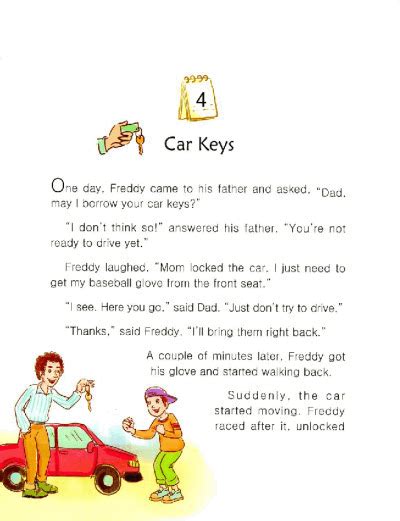 4

Car Keys

One day, Freddy came to his father and asked, "Dad, may I borrow your car keys?"

"I don't think so!" answered his father. "You're not ready to drive yet."

Freddy laughed. "Mom locked the car. I just need to get my baseball glove from the front seat."

"I see. Here you go," said Dad. "Just don't try to drive."

"Thanks," said Freddy. "I'll bring them right back."

A couple of minutes later, Freddy got his glove and started walking back.

Suddenly, the car started moving. Freddy raced after it, unlocked